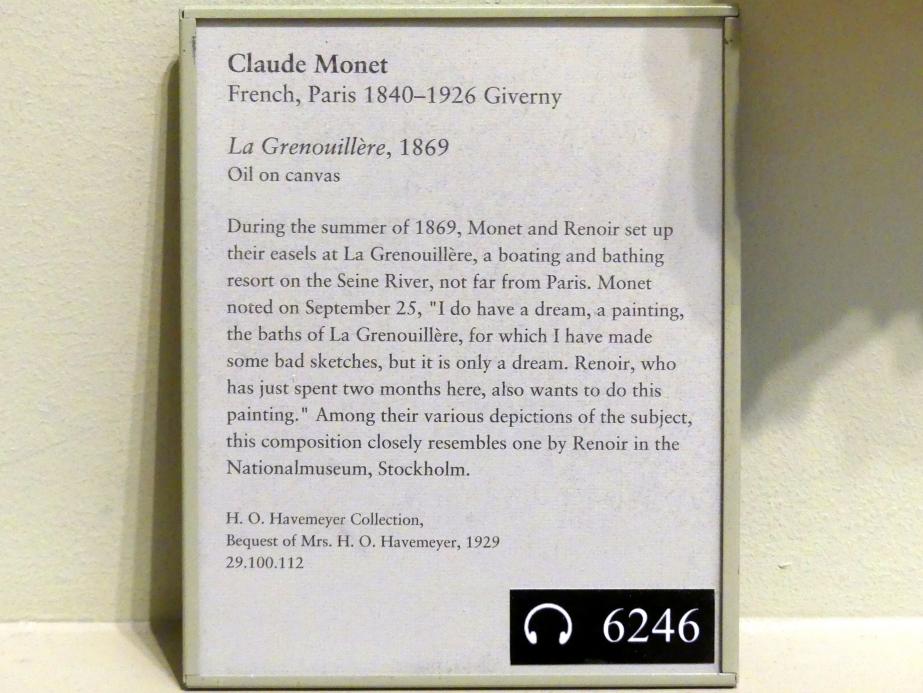 Claude Monet
French, Paris 1840–1926 Giverny

La Grenouillère, 1869
Oil on canvas

During the summer of 1869, Monet and Renoir set up their easels at La Grenouillère, a boating and bathing resort on the Seine River, not far from Paris. Monet noted on September 25, "I do have a dream, a painting, the baths of La Grenouillère, for which I have made some bad sketches, but it is only a dream. Renoir, who has just spent two months here, also wants to do this painting." Among their various depictions of the subject, this composition closely resembles one by Renoir in the Nationalmuseum, Stockholm.

H. O. Havemeyer Collection,
Bequest of Mrs. H. O. Havemeyer, 1929
29.100.112

6246